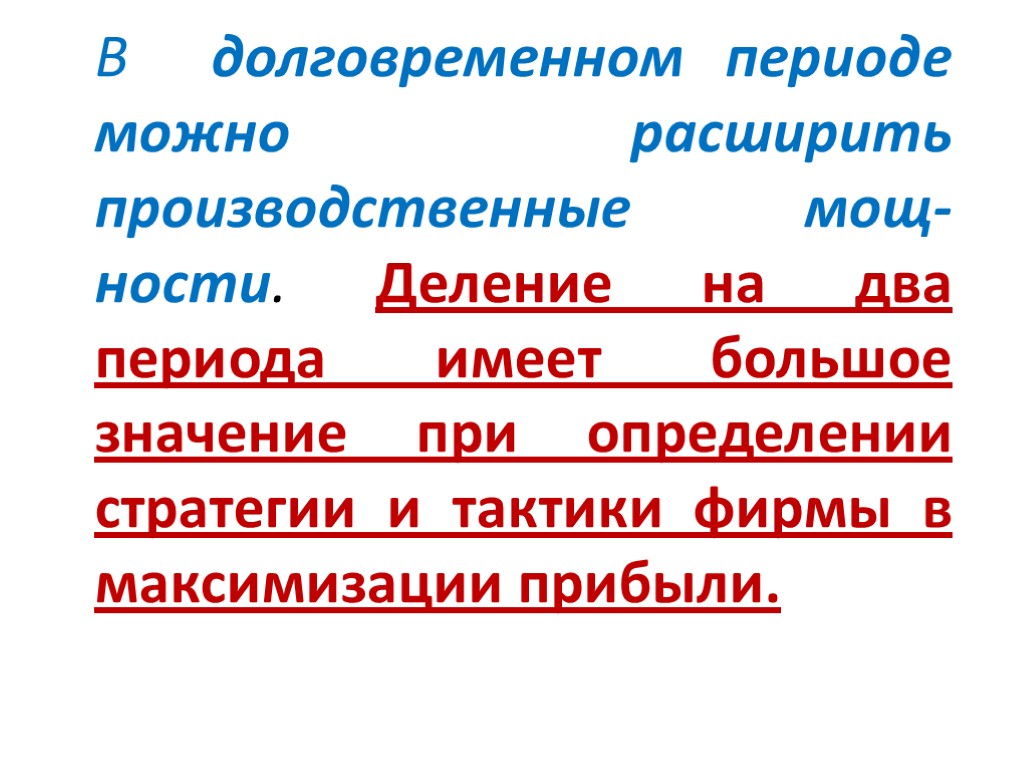 В долговременном периоде можно расширить производственные мощности. Деление на два периода имеет большое значение при определении стратегии и тактики фирмы в максимизации прибыли.